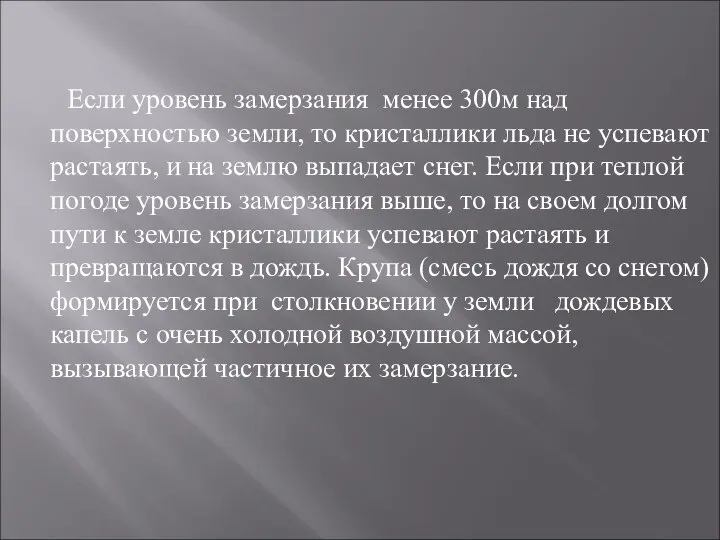 Если уровень замерзания менее 300м над поверхностью земли, то кристаллики льда не успевают растаять, и на землю выпадает снег. Если при теплой погоде уровень замерзания выше, то на своем долгом пути к земле кристаллики успевают растаять и превращаются в дождь. Крупа (смесь дождя со снегом) формируется при столкновении у земли дождевых капель с очень холодной воздушной массой, вызывающей частичное их замерзание.